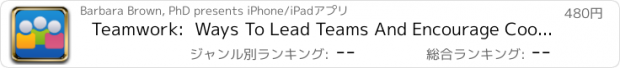 Barbara Brown, PhD presents iPhone/iPadアプリ

480円

Teamwork: Ways To Lead Teams And Encourage Coo...

ジャンル別ランキング: --

総合ランキング: --